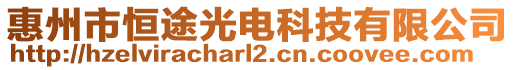 惠州市恒途光电科技有限公司
http://hzelviracharl2.cn.coovee.com